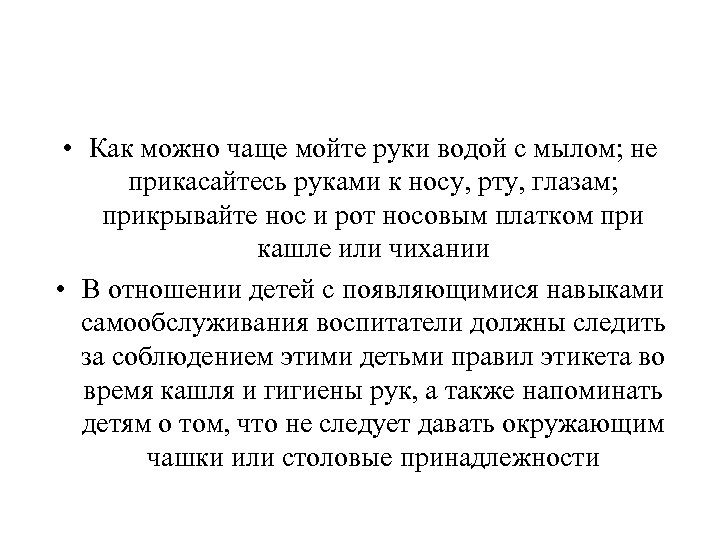 • Как можно чаще мойте руки водой с мылом; не прикасайтесь руками к носу, рту, глазам; прикрывайте нос и рот носовым платком при кашле или чихании

• В отношении детей с появляющимися навыками самообслуживания воспитатели должны следить за соблюдением этими детьми правил этикета во время кашля и гигиены рук, а также напоминать детям о том, что не следует давать окружающим чашки или столовые принадлежности